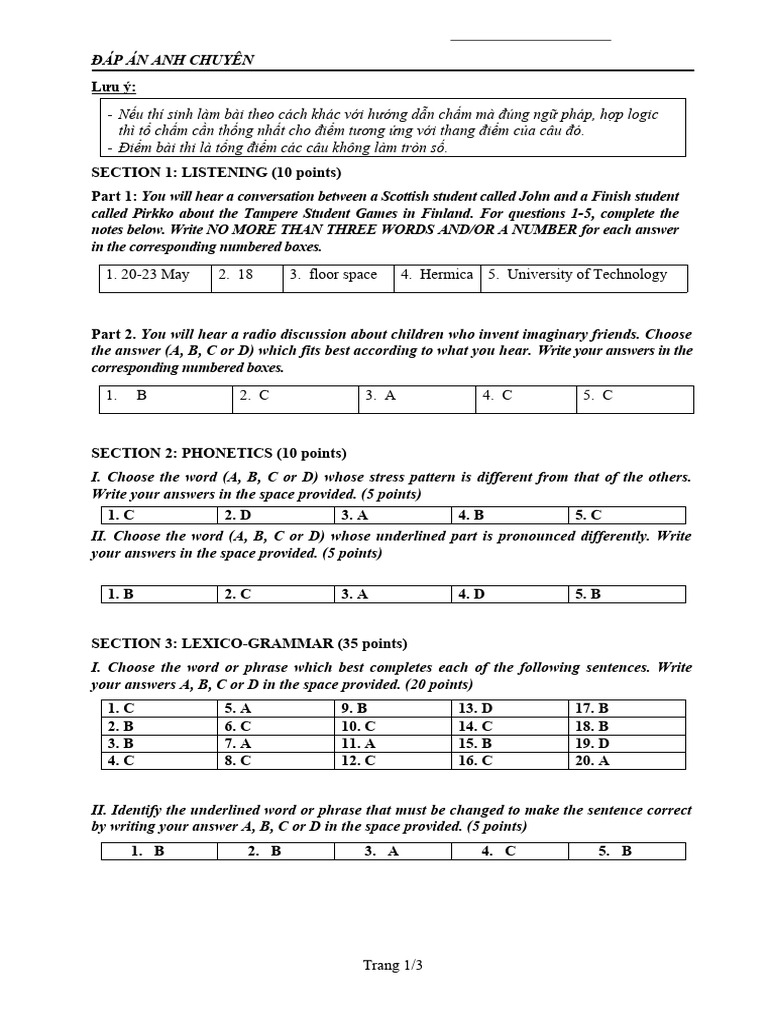 ĐÁP ÁN ANH CHUYÊN

Lưu ý:

- Nếu thí sinh làm bài theo cách khác với hướng dẫn chấm mà đúng ngữ pháp, hợp logic thì tổ chấm cần thống nhất cho điểm tương ứng với thang điểm của câu đó.
- Điểm bài thi là tổng điểm các câu không làm tròn số.

SECTION 1: LISTENING (10 points)

Part 1: You will hear a conversation between a Scottish student called John and a Finish student called Pirkko about the Tampere Student Games in Finland. For questions 1-5, complete the notes below. Write NO MORE THAN THREE WORDS AND/OR A NUMBER for each answer in the corresponding numbered boxes.

| 1. 20-23 May | 2. 18 | 3. floor space | 4. Hermica | 5. University of Technology |
|---|---|---|---|---|

Part 2. You will hear a radio discussion about children who invent imaginary friends. Choose the answer (A, B, C or D) which fits best according to what you hear. Write your answers in the corresponding numbered boxes.

| 1. B | 2. C | 3. A | 4. C | 5. C |
|---|---|---|---|---|

SECTION 2: PHONETICS (10 points)

I. Choose the word (A, B, C or D) whose stress pattern is different from that of the others. Write your answers in the space provided. (5 points)

| 1. C | 2. D | 3. A | 4. B | 5. C |
|---|---|---|---|---|

II. Choose the word (A, B, C or D) whose underlined part is pronounced differently. Write your answers in the space provided. (5 points)

| 1. B | 2. C | 3. A | 4. D | 5. B |
|---|---|---|---|---|

SECTION 3: LEXICO-GRAMMAR (35 points)

I. Choose the word or phrase which best completes each of the following sentences. Write your answers A, B, C or D in the space provided. (20 points)

| 1. C | 5. A | 9. B | 13. D | 17. B |
|---|---|---|---|---|
| 2. B | 6. C | 10. C | 14. C | 18. B |
| 3. B | 7. A | 11. A | 15. B | 19. D |
| 4. C | 8. C | 12. C | 16. C | 20. A |

II. Identify the underlined word or phrase that must be changed to make the sentence correct by writing your answer A, B, C or D in the space provided. (5 points)

| 1. B | 2. B | 3. A | 4. C | 5. B |
|---|---|---|---|---|

Trang 1/3